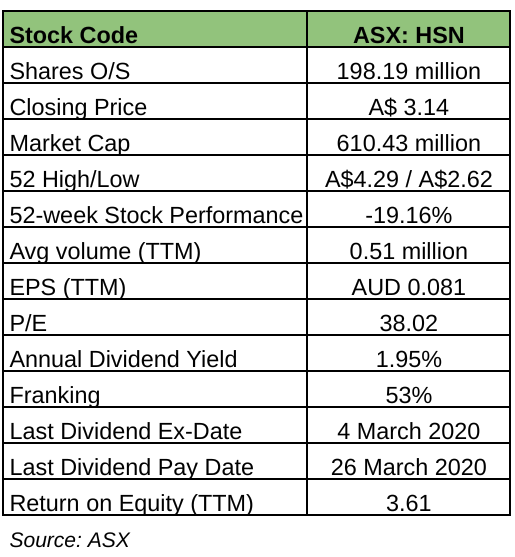 | Stock Code | ASX: HSN |
|---|---|
| Shares O/S | 198.19 million |
| Closing Price | A$ 3.14 |
| Market Cap | 610.43 million |
| 52 High/Low | A$4.29 / A$2.62 |
| 52-week Stock Performance | -19.16% |
| Avg volume (TTM) | 0.51 million |
| EPS (TTM) | AUD 0.081 |
| P/E | 38.02 |
| Annual Dividend Yield | 1.95% |
| Franking | 53% |
| Last Dividend Ex-Date | 4 March 2020 |
| Last Dividend Pay Date | 26 March 2020 |
| Return on Equity (TTM) | 3.61 |

Source: ASX